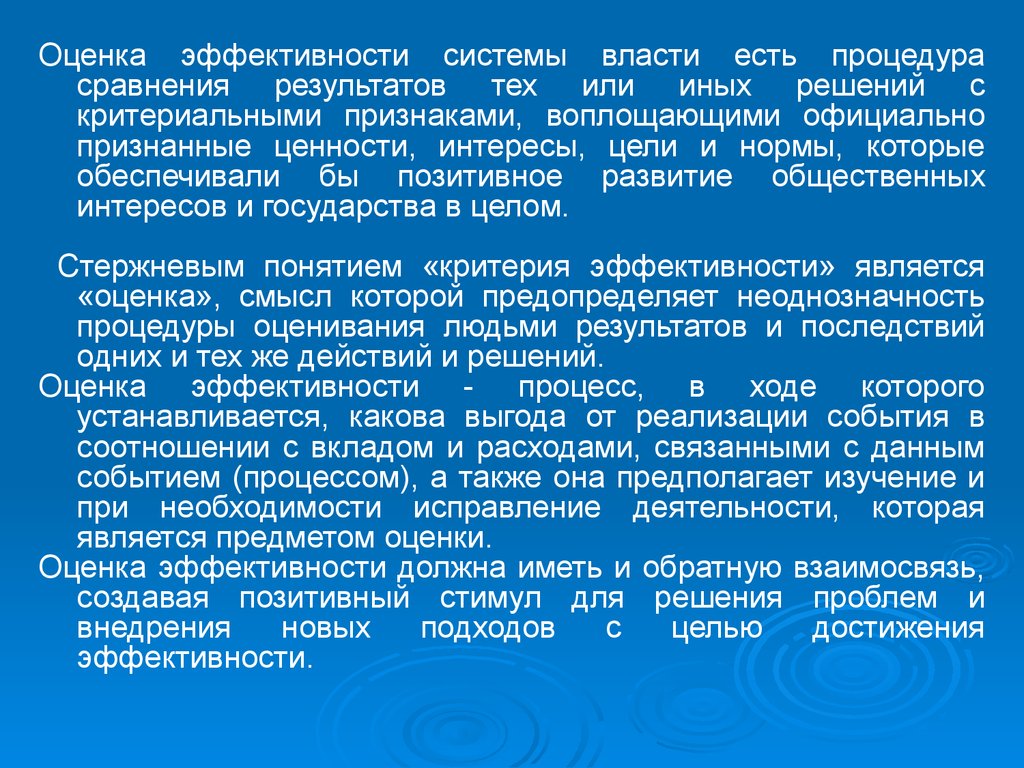 Оценка эффективности системы власти есть процедура сравнения результатов тех или иных решений с критериальными признаками, воплощающими официально признанные ценности, интересы, цели и нормы, которые обеспечивали бы позитивное развитие общественных интересов и государства в целом.

Стержневым понятием «критерия эффективности» является «оценка», смысл которой предопределяет неоднозначность процедуры оценивания людьми результатов и последствий одних и тех же действий и решений.

Оценка эффективности - процесс, в ходе которого устанавливается, какова выгода от реализации события в соотношении с вкладом и расходами, связанными с данным событием (процессом), а также она предполагает изучение и при необходимости исправление деятельности, которая является предметом оценки.

Оценка эффективности должна иметь и обратную взаимосвязь, создавая позитивный стимул для решения проблем и внедрения новых подходов с целью достижения эффективности.